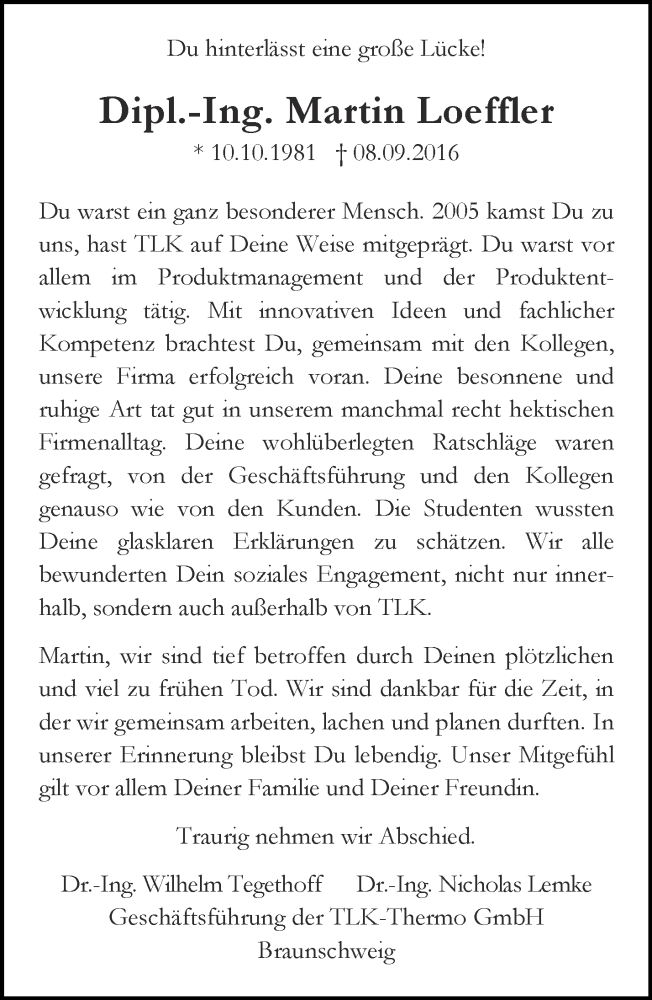 Du hinterlässt eine große Lücke!

Dipl.-Ing. Martin Loeffler

* 10.10.1981 † 08.09.2016

Du warst ein ganz besonderer Mensch. 2005 kamst Du zu uns, hast TLK auf Deine Weise mitgeprägt. Du warst vor allem im Produktmanagement und der Produktentwicklung tätig. Mit innovativen Ideen und fachlicher Kompetenz brachtest Du, gemeinsam mit den Kollegen, unsere Firma erfolgreich voran. Deine besonnene und ruhige Art tat gut in unserem manchmal recht hektischen Firmenalltag. Deine wohlüberlegten Ratschläge waren gefragt, von der Geschäftsführung und den Kollegen genauso wie von den Kunden. Die Studenten wussten Deine glasklaren Erklärungen zu schätzen. Wir alle bewunderten Dein soziales Engagement, nicht nur innerhalb, sondern auch außerhalb von TLK.

Martin, wir sind tief betroffen durch Deinen plötzlichen und viel zu frühen Tod. Wir sind dankbar für die Zeit, in der wir gemeinsam arbeiten, lachen und planen durften. In unserer Erinnerung bleibst Du lebendig. Unser Mitgefühl gilt vor allem Deiner Familie und Deiner Freundin.

Traurig nehmen wir Abschied.

Dr.-Ing. Wilhelm Tegethoff Dr.-Ing. Nicholas Lemke
Geschäftsführung der TLK-Thermo GmbH
Braunschweig